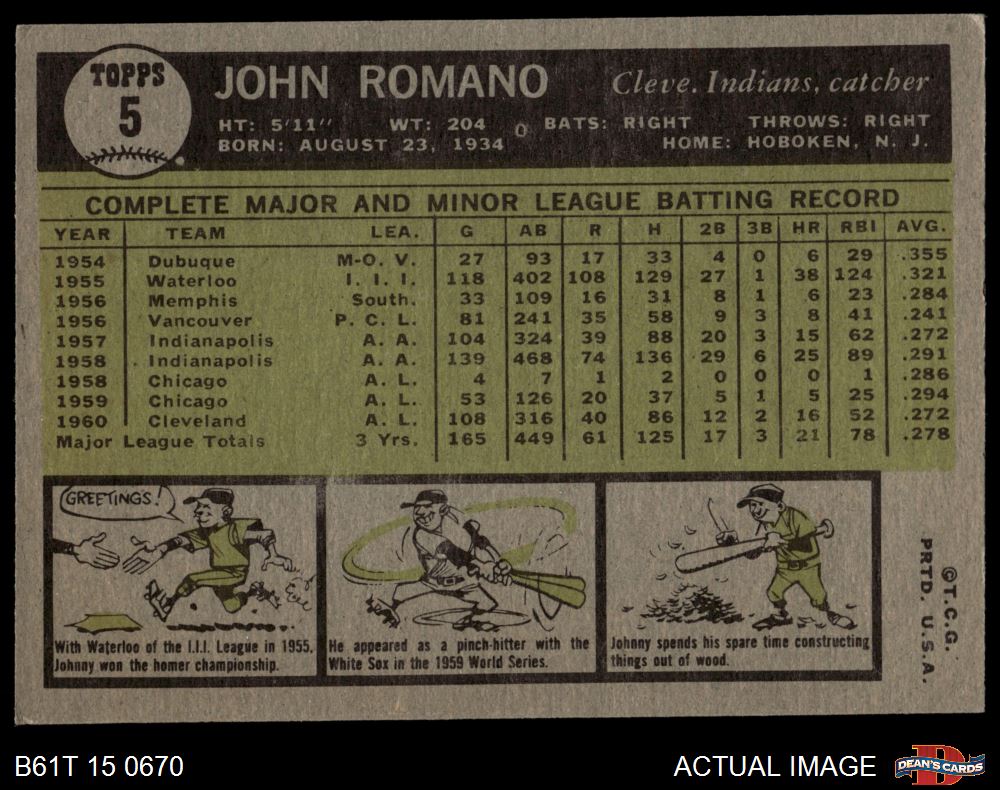 TOPPS
5

JOHN ROMANO

Cleve. Indians, catcher

HT: 5'11" WT: 204 BATS: RIGHT THROWS: RIGHT
BORN: AUGUST 23, 1934 HOME: HOBOKEN, N. J.

COMPLETE MAJOR AND MINOR LEAGUE BATTING RECORD

| YEAR | TEAM | LEA. | G | AB | R | H | 2B | 3B | HR | RBI | AVG. |
|---|---|---|---|---|---|---|---|---|---|---|---|
| 1954 | Dubuque | M-O. V. | 27 | 93 | 17 | 33 | 4 | 0 | 6 | 29 | .355 |
| 1955 | Waterloo | I. I. I. | 118 | 402 | 108 | 129 | 27 | 1 | 38 | 124 | .321 |
| 1956 | Memphis | South. | 33 | 109 | 16 | 31 | 8 | 1 | 6 | 23 | .284 |
| 1956 | Vancouver | P. C. L. | 81 | 241 | 35 | 58 | 9 | 3 | 8 | 41 | .241 |
| 1957 | Indianapolis | A. A. | 104 | 324 | 39 | 88 | 20 | 3 | 15 | 62 | .272 |
| 1958 | Indianapolis | A. A. | 139 | 468 | 74 | 136 | 29 | 6 | 25 | 89 | .291 |
| 1958 | Chicago | A. L. | 4 | 7 | 1 | 2 | 0 | 0 | 0 | 1 | .286 |
| 1959 | Chicago | A. L. | 53 | 126 | 20 | 37 | 5 | 1 | 5 | 25 | .294 |
| 1960 | Cleveland | A. L. | 108 | 316 | 40 | 86 | 12 | 2 | 16 | 52 | .272 |
| Major League Totals | | 3 Yrs. | 165 | 449 | 61 | 125 | 17 | 3 | 21 | 78 | .278 |

GREETINGS!

With Waterloo of the I.I.I. League in 1955, Johnny won the homer championship.

He appeared as a pinch-hitter with the White Sox in the 1959 World Series.

Johnny spends his spare time constructing things out of wood.

©T.C.G.
PRTD. U.S.A.

B61T 15 0670

ACTUAL IMAGE

DEAN'S CARDS